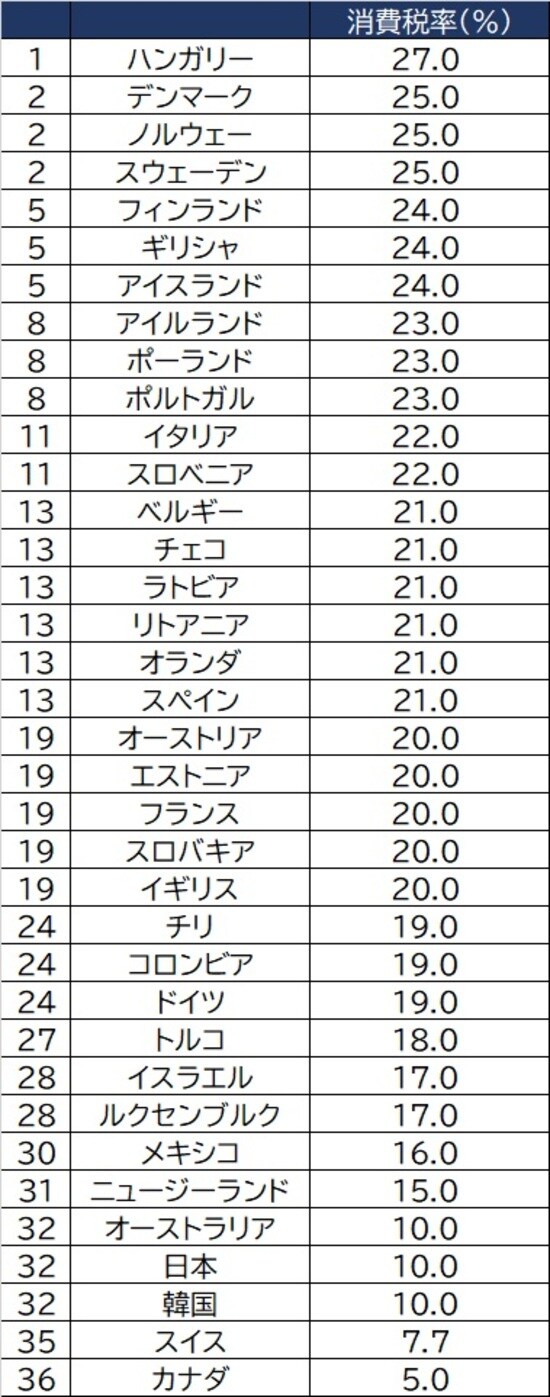 |  |  | 消費税率(%) |
|---|---|---|
| 1 | ハンガリー | 27.0 |
| 2 | デンマーク | 25.0 |
| 2 | ノルウェー | 25.0 |
| 2 | スウェーデン | 25.0 |
| 5 | フィンランド | 24.0 |
| 5 | ギリシャ | 24.0 |
| 5 | アイスランド | 24.0 |
| 8 | アイルランド | 23.0 |
| 8 | ポーランド | 23.0 |
| 8 | ポルトガル | 23.0 |
| 11 | イタリア | 22.0 |
| 11 | スロベニア | 22.0 |
| 13 | ベルギー | 21.0 |
| 13 | チェコ | 21.0 |
| 13 | ラトビア | 21.0 |
| 13 | リトアニア | 21.0 |
| 13 | オランダ | 21.0 |
| 13 | スペイン | 21.0 |
| 19 | オーストリア | 20.0 |
| 19 | エストニア | 20.0 |
| 19 | フランス | 20.0 |
| 19 | スロバキア | 20.0 |
| 19 | イギリス | 20.0 |
| 24 | チリ | 19.0 |
| 24 | コロンビア | 19.0 |
| 24 | ドイツ | 19.0 |
| 27 | トルコ | 18.0 |
| 28 | イスラエル | 17.0 |
| 28 | ルクセンブルク | 17.0 |
| 30 | メキシコ | 16.0 |
| 31 | ニュージーランド | 15.0 |
| 32 | オーストラリア | 10.0 |
| 32 | 日本 | 10.0 |
| 32 | 韓国 | 10.0 |
| 35 | スイス | 7.7 |
| 36 | カナダ | 5.0 |